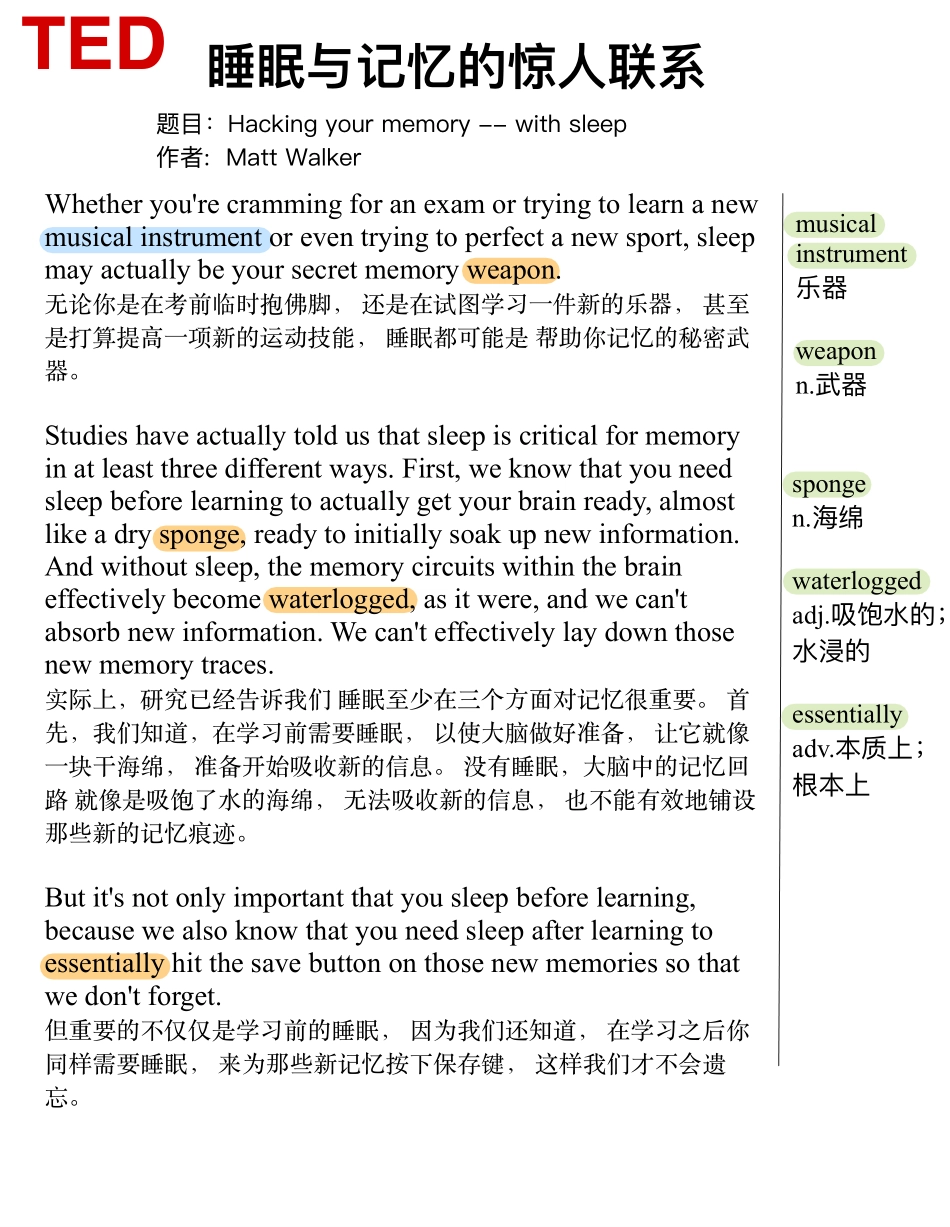 TED 睡眠与记忆的惊人联系

题目：Hacking your memory -- with sleep
作者：Matt Walker

Whether you're cramming for an exam or trying to learn a new musical instrument or even trying to perfect a new sport, sleep may actually be your secret memory weapon.
无论你是在考前临时抱佛脚， 还是在试图学习一件新的乐器， 甚至是打算提高一项新的运动技能， 睡眠都可能是 帮助你记忆的秘密武器。

Studies have actually told us that sleep is critical for memory in at least three different ways. First, we know that you need sleep before learning to actually get your brain ready, almost like a dry sponge, ready to initially soak up new information. And without sleep, the memory circuits within the brain effectively become waterlogged, as it were, and we can't absorb new information. We can't effectively lay down those new memory traces.
实际上，研究已经告诉我们 睡眠至少在三个方面对记忆很重要。 首先，我们知道，在学习前需要睡眠， 以使大脑做好准备， 让它就像一块干海绵， 准备开始吸收新的信息。 没有睡眠，大脑中的记忆回路 就像是吸饱了水的海绵， 无法吸收新的信息， 也不能有效地铺设那些新的记忆痕迹。

But it's not only important that you sleep before learning, because we also know that you need sleep after learning to essentially hit the save button on those new memories so that we don't forget.
但重要的不仅仅是学习前的睡眠， 因为我们还知道， 在学习之后你同样需要睡眠， 来为那些新记忆按下保存键， 这样我们才不会遗忘。

musical instrument
乐器

weapon
n.武器

sponge
n.海绵

waterlogged
adj.吸饱水的；水浸的

essentially
adv.本质上；根本上